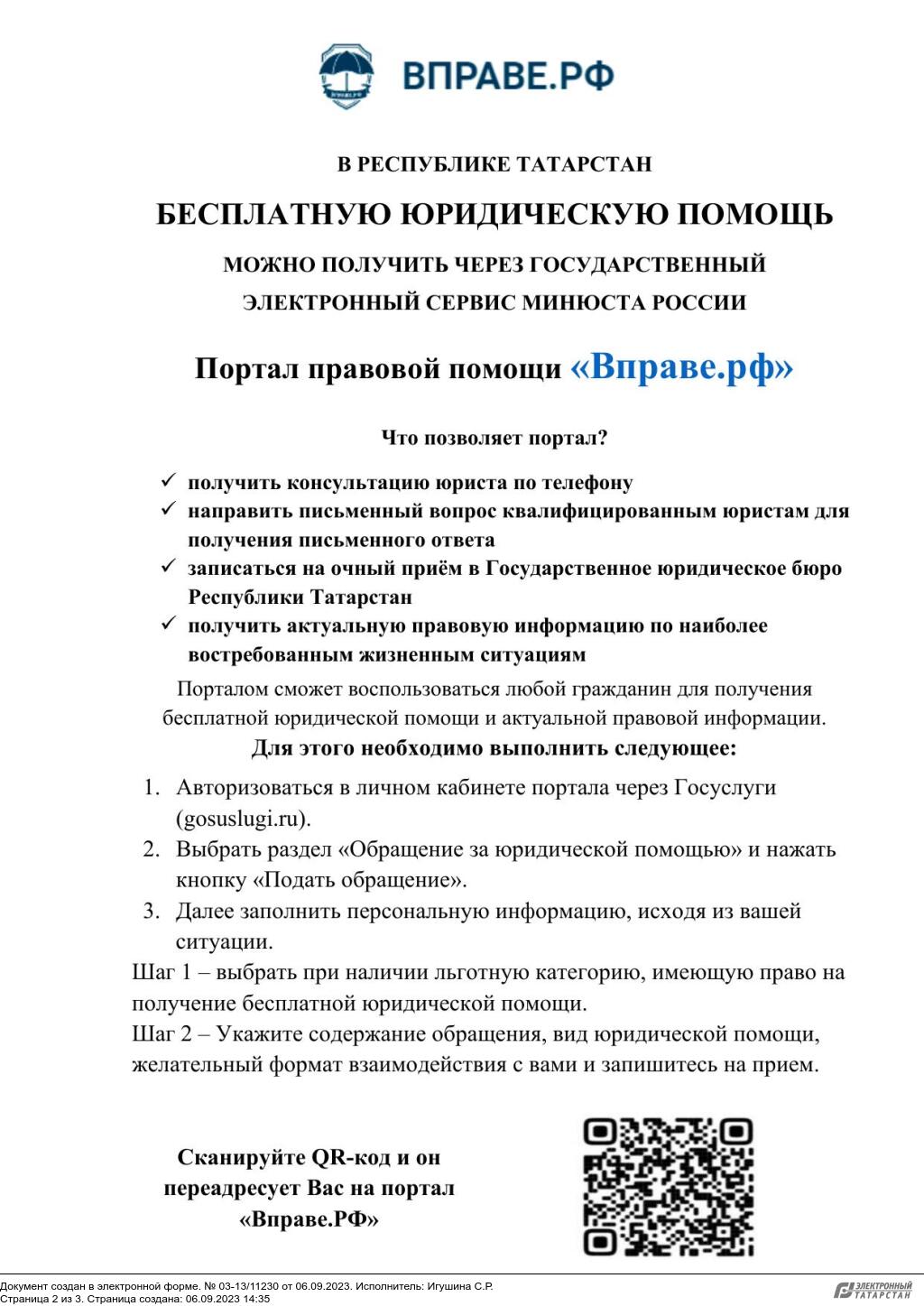 ВПРАВЕ.РФ

В РЕСПУБЛИКЕ ТАТАРСТАН

БЕСПЛАТНУЮ ЮРИДИЧЕСКУЮ ПОМОЩЬ

МОЖНО ПОЛУЧИТЬ ЧЕРЕЗ ГОСУДАРСТВЕННЫЙ ЭЛЕКТРОННЫЙ СЕРВИС МИНЮСТА РОССИИ

Портал правовой помощи «Вправе.рф»

Что позволяет портал?

✓ получить консультацию юриста по телефону
✓ направить письменный вопрос квалифицированным юристам для получения письменного ответа
✓ записаться на очный приём в Государственное юридическое бюро Республики Татарстан
✓ получить актуальную правовую информацию по наиболее востребованным жизненным ситуациям

Порталом сможет воспользоваться любой гражданин для получения бесплатной юридической помощи и актуальной правовой информации.

Для этого необходимо выполнить следующее:

1. Авторизоваться в личном кабинете портала через Госуслуги (gosuslugi.ru).
2. Выбрать раздел «Обращение за юридической помощью» и нажать кнопку «Подать обращение».
3. Далее заполнить персональную информацию, исходя из вашей ситуации.

Шаг 1 – выбрать при наличии льготную категорию, имеющую право на получение бесплатной юридической помощи.
Шаг 2 – Укажите содержание обращения, вид юридической помощи, желательный формат взаимодействия с вами и запишитесь на прием.

Сканируйте QR-код и он переадресует Вас на портал «Вправе.РФ»

Документ создан в электронной форме. № 03-13/11230 от 06.09.2023. Исполнитель: Игушина С.Р.
Страница 2 из 3. Страница создана: 06.09.2023 14:35

ЭЛЕКТРОННЫЙ ТАТАРСТАН